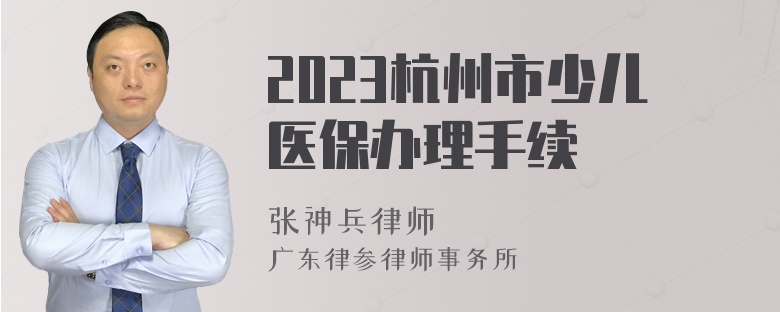 2023杭州市少儿医保办理手续

张神兵律师
广东律参律师事务所